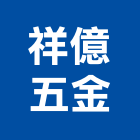 祥億
五金